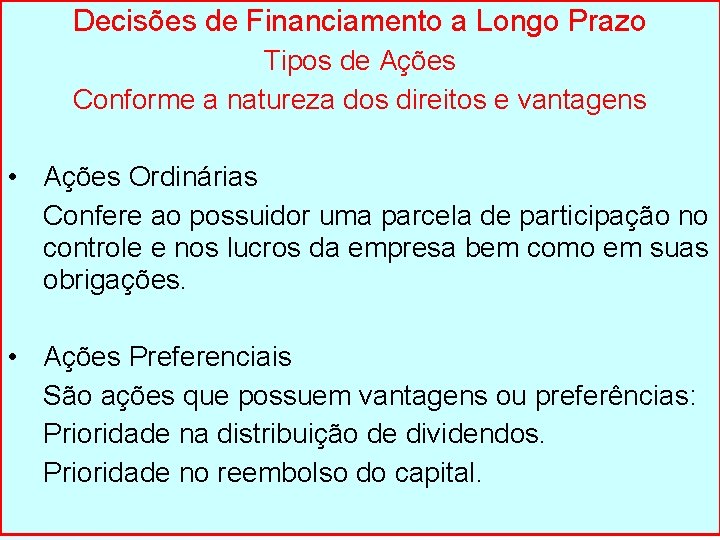 Decisões de Financiamento a Longo Prazo
Tipos de Ações
Conforme a natureza dos direitos e vantagens

• Ações Ordinárias
Confere ao possuidor uma parcela de participação no controle e nos lucros da empresa bem como em suas obrigações.

• Ações Preferenciais
São ações que possuem vantagens ou preferências:
Prioridade na distribuição de dividendos.
Prioridade no reembolso do capital.